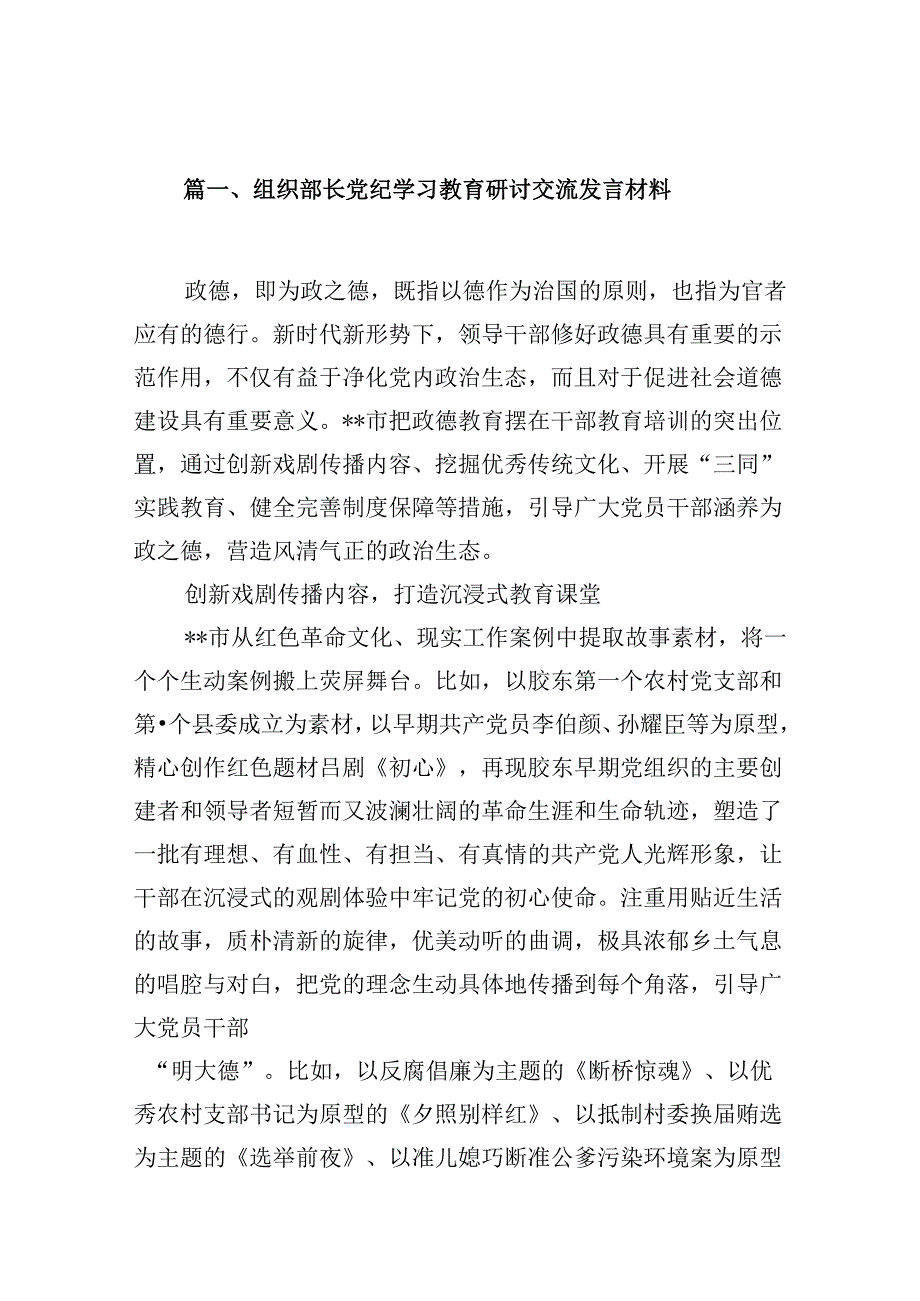 篇一、组织部长党纪学习教育研讨交流发言材料

政德，即为政之德，既指以德作为治国的原则，也指为官者应有的德行。新时代新形势下，领导干部修好政德具有重要的示范作用，不仅有益于净化党内政治生态，而且对于促进社会道德建设具有重要意义。**市把政德教育摆在干部教育培训的突出位置，通过创新戏剧传播内容、挖掘优秀传统文化、开展“三同”实践教育、健全完善制度保障等措施，引导广大党员干部涵养为政之德，营造风清气正的政治生态。

创新戏剧传播内容，打造沉浸式教育课堂

**市从红色革命文化、现实工作案例中提取故事素材，将一个个生动案例搬上荧屏舞台。比如，以胶东第一个农村党支部和第•个县委成立为素材，以早期共产党员李伯颜、孙耀臣等为原型，精心创作红色题材吕剧《初心》，再现胶东早期党组织的主要创建者和领导者短暂而又波澜壮阔的革命生涯和生命轨迹，塑造了一批有理想、有血性、有担当、有真情的共产党人光辉形象，让干部在沉浸式的观剧体验中牢记党的初心使命。注重用贴近生活的故事，质朴清新的旋律，优美动听的曲调，极具浓郁乡土气息的唱腔与对白，把党的理念生动具体地传播到每个角落，引导广大党员干部

“明大德”。比如，以反腐倡廉为主题的《断桥惊魂》、以优秀农村支部书记为原型的《夕照别样红》、以抵制村委换届贿选为主题的《选举前夜》、以准儿媳巧断准公爹污染环境案为原型